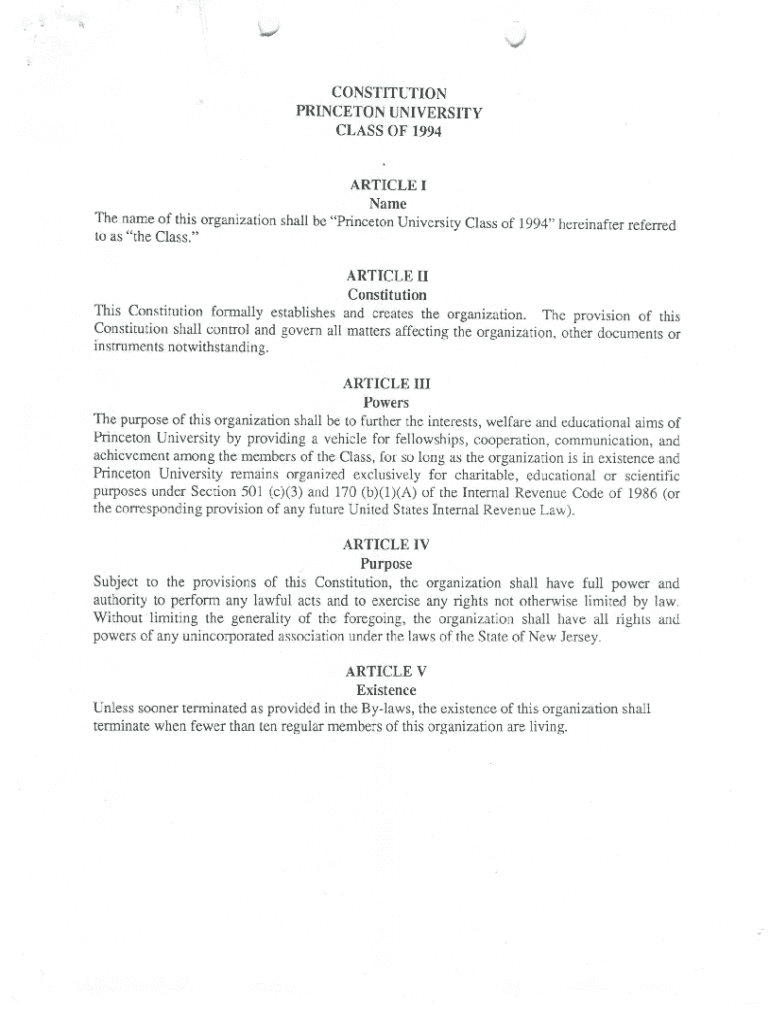 CONSTITUTION
PRINCETON UNIVERSITY
CLASS OF 1994

ARTICLE I
Name
The name of this organization shall be "Princeton University Class of 1994" hereinafter referred to as "the Class."

ARTICLE II
Constitution
This Constitution formally establishes and creates the organization. The provision of this Constitution shall control and govern all matters affecting the organization, other documents or instruments notwithstanding.

ARTICLE III
Powers
The purpose of this organization shall be to further the interests, welfare and educational aims of Princeton University by providing a vehicle for fellowships, cooperation, communication, and achievement among the members of the Class, for so long as the organization is in existence and Princeton University remains organized exclusively for charitable, educational or scientific purposes under Section 501 (c)(3) and 170 (b)(1)(A) of the Internal Revenue Code of 1986 (or the corresponding provision of any future United States Internal Revenue Law).

ARTICLE IV
Purpose
Subject to the provisions of this Constitution, the organization shall have full power and authority to perform any lawful acts and to exercise any rights not otherwise limited by law. Without limiting the generality of the foregoing, the organization shall have all rights and powers of any unincorporated association under the laws of the State of New Jersey.

ARTICLE V
Existence
Unless sooner terminated as provided in the By-laws, the existence of this organization shall terminate when fewer than ten regular members of this organization are living.